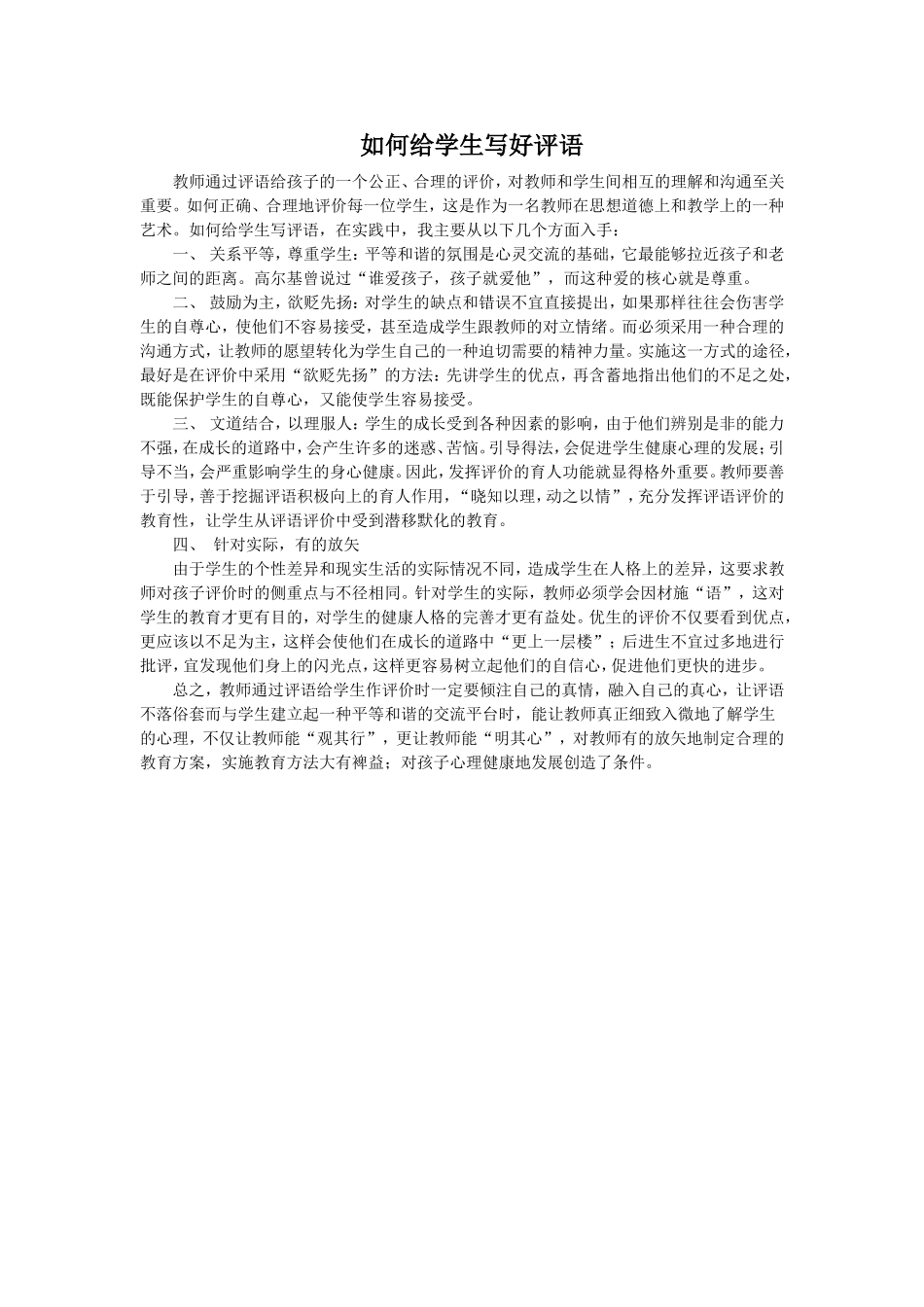 如何给学生写好评语

教师通过评语给孩子的一个公正、合理的评价，对教师和学生间相互的理解和沟通至关重要。如何正确、合理地评价每一位学生，这是作为一名教师在思想道德上和教学上的一种艺术。如何给学生写评语，在实践中，我主要从以下几个方面入手：

一、 关系平等，尊重学生：平等和谐的氛围是心灵交流的基础，它最能够拉近孩子和老师之间的距离。高尔基曾说过“谁爱孩子，孩子就爱他”，而这种爱的核心就是尊重。

二、 鼓励为主，欲贬先扬：对学生的缺点和错误不宜直接提出，如果那样往往会伤害学生的自尊心，使他们不容易接受，甚至造成学生跟教师的对立情绪。而必须采用一种合理的沟通方式，让教师的愿望转化为学生自己的一种迫切需要的精神力量。实施这一方式的途径，最好是在评价中采用“欲贬先扬”的方法：先讲学生的优点，再含蓄地指出他们的不足之处，既能保护学生的自尊心，又能使学生容易接受。

三、 文道结合，以理服人：学生的成长受到各种因素的影响，由于他们辨别是非的能力不强，在成长的道路中，会产生许多的迷惑、苦恼。引导得法，会促进学生健康心理的发展；引导不当，会严重影响学生的身心健康。因此，发挥评价的育人功能就显得格外重要。教师要善于引导，善于挖掘评语积极向上的育人作用，“晓知以理，动之以情”，充分发挥评语评价的教育性，让学生从评语评价中受到潜移默化的教育。

四、 针对实际，有的放矢

由于学生的个性差异和现实生活的实际情况不同，造成学生在人格上的差异，这要求教师对孩子评价时的侧重点与不径相同。针对学生的实际，教师必须学会因材施“语”，这对学生的教育才更有目的，对学生的健康人格的完善才更有益处。优生的评价不仅要看到优点，更应该以不足为主，这样会使他们在成长的道路中“更上一层楼”；后进生不宜过多地进行批评，宜发现他们身上的闪光点，这样更容易树立起他们的自信心，促进他们更快的进步。

总之，教师通过评语给学生作评价时一定要倾注自己的真情，融入自己的真心，让评语不落俗套而与学生建立起一种平等和谐的交流平台时，能让教师真正细致入微地了解学生的心理，不仅让教师能“观其行”，更让教师能“明其心”，对教师有的放矢地制定合理的教育方案，实施教育方法大有裨益；对孩子心理健康地发展创造了条件。